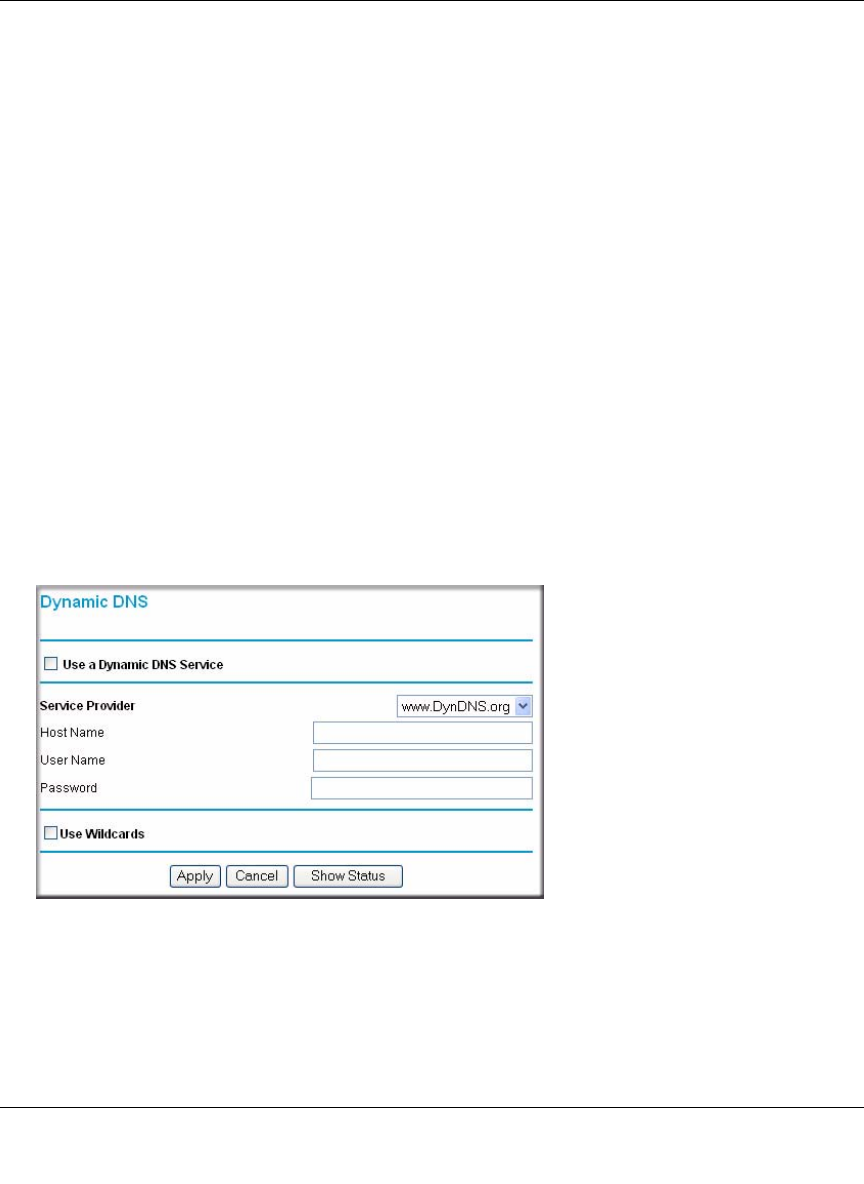 Dynamic DNS

☐ Use a Dynamic DNS Service

Service Provider
www.DynDNS.org

Host Name

User Name

Password

☐ Use Wildcards

Apply Cancel Show Status